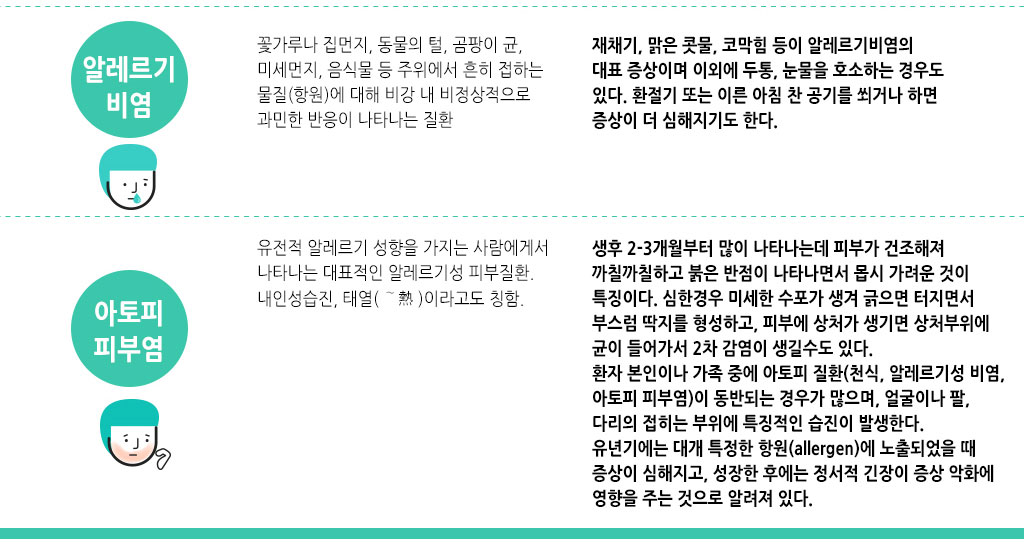 알레르기 비염

꽃가루나 집먼지, 동물의 털, 곰팡이 균, 미세먼지, 음식물 등 주위에서 흔히 접하는 물질(항원)에 대해 비강 내 비정상적으로 과민한 반응이 나타나는 질환

재채기, 맑은 콧물, 코막힘 등이 알레르기비염의 대표 증상이며 이외에 두통, 눈물을 호소하는 경우도 있다. 환절기 또는 이른 아침 찬 공기를 쐬거나 하면 증상이 더 심해지기도 한다.

아토피 피부염

유전적 알레르기 성향을 가지는 사람에게서 나타나는 대표적인 알레르기성 피부질환. 내인성습진, 태열( ~熱 )이라고도 칭함.

생후 2-3개월부터 많이 나타나는데 피부가 건조해져 까칠까칠하고 붉은 반점이 나타나면서 몹시 가려운 것이 특징이다. 심한경우 미세한 수포가 생겨 긁으면 터지면서 부스럼 딱지를 형성하고, 피부에 상처가 생기면 상처부위에 균이 들어가서 2차 감염이 생길수도 있다.
환자 본인이나 가족 중에 아토피 질환(천식, 알레르기성 비염, 아토피 피부염)이 동반되는 경우가 많으며, 얼굴이나 팔, 다리의 접히는 부위에 특징적인 습진이 발생한다.
유년기에는 대개 특정한 항원(allergen)에 노출되었을 때 증상이 심해지고, 성장한 후에는 정서적 긴장이 증상 악화에 영향을 주는 것으로 알려져 있다.